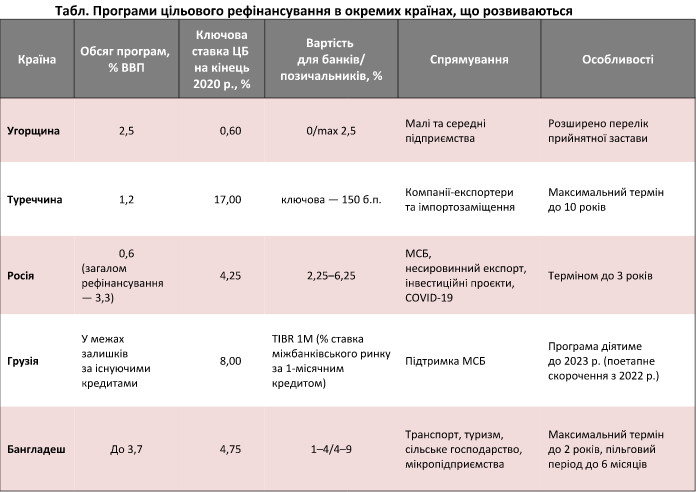 Табл. Програми цільового рефінансування в окремих країнах, що розвиваються

| Країна | Обсяг програм, % ВВП | Ключова ставка ЦБ на кінець 2020 р., % | Вартість для банків/ позичальників, % | Спрямування | Особливості |
|---|---|---|---|---|---|
| Угорщина | 2,5 | 0,60 | 0/max 2,5 | Малі та середні підприємства | Розширено перелік прийнятної застави |
| Туреччина | 1,2 | 17,00 | ключова — 150 б.п. | Компанії-експортери та імпортозаміщення | Максимальний термін до 10 років |
| Росія | 0,6 (загалом рефінансування — 3,3) | 4,25 | 2,25–6,25 | МСБ, несировинний експорт, інвестиційні проєкти, COVID-19 | Терміном до 3 років |
| Грузія | У межах залишків за існуючими кредитами | 8,00 | TIBR 1M (% ставка міжбанківського ринку за 1-місячним кредитом) | Підтримка МСБ | Програма діятиме до 2023 р. (поетапне скорочення з 2022 р.) |
| Бангладеш | До 3,7 | 4,75 | 1–4/4–9 | Транспорт, туризм, сільське господарство, мікропідприємства | Максимальний термін до 2 років, пільговий період до 6 місяців |